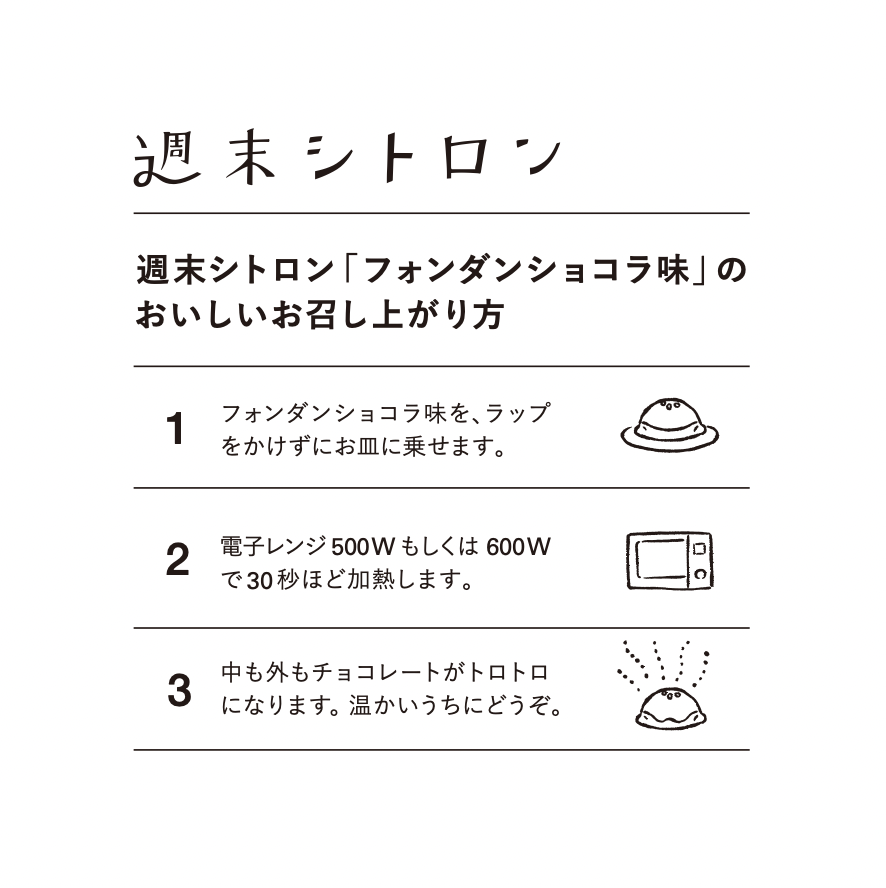 週末シトロン

週末シトロン「フォンダンショコラ味」のおいしいお召し上がり方

1 フォンダンショコラ味を、ラップをかけずにお皿に乗せます。

2 電子レンジ500Wもしくは600Wで30秒ほど加熱します。

3 中も外もチョコレートがトロトロになります。温かいうちにどうぞ。